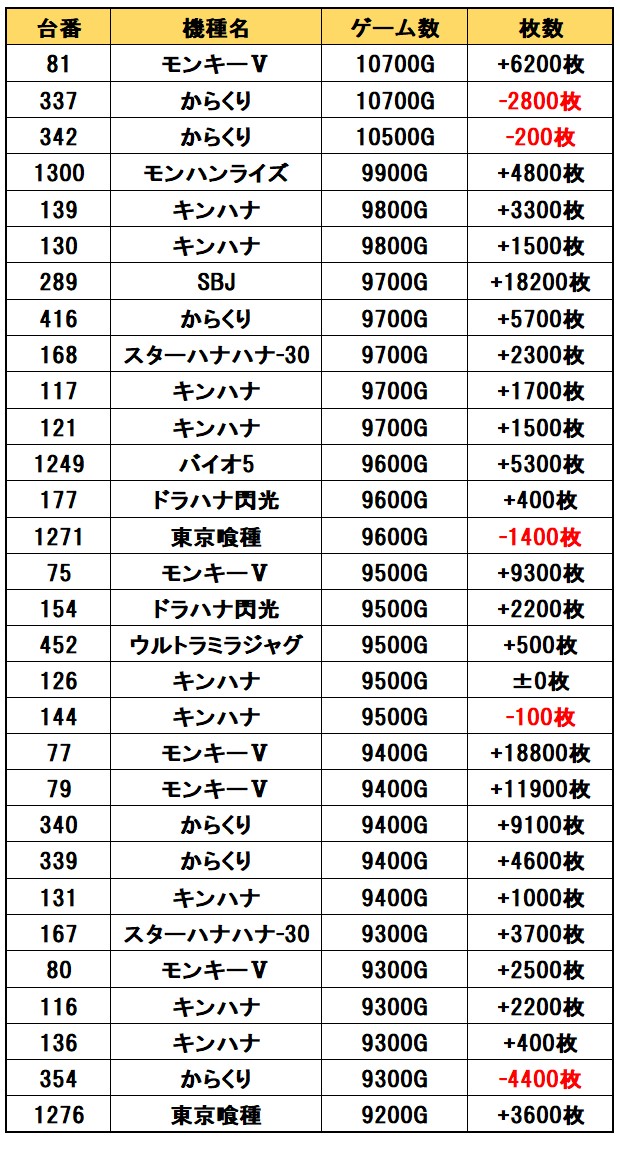 | 台番 | 機種名 | ゲーム数 | 枚数 |
|---|---|---|---|
| 81 | モンキーV | 10700G | +6200枚 |
| 337 | からくり | 10700G | -2800枚 |
| 342 | からくり | 10500G | -200枚 |
| 1300 | モンハンライズ | 9900G | +4800枚 |
| 139 | キンハナ | 9800G | +3300枚 |
| 130 | キンハナ | 9800G | +1500枚 |
| 289 | SBJ | 9700G | +18200枚 |
| 416 | からくり | 9700G | +5700枚 |
| 168 | スターハナハナ-30 | 9700G | +2300枚 |
| 117 | キンハナ | 9700G | +1700枚 |
| 121 | キンハナ | 9700G | +1500枚 |
| 1249 | バイオ5 | 9600G | +5300枚 |
| 177 | ドラハナ閃光 | 9600G | +400枚 |
| 1271 | 東京喰種 | 9600G | -1400枚 |
| 75 | モンキーV | 9500G | +9300枚 |
| 154 | ドラハナ閃光 | 9500G | +2200枚 |
| 452 | ウルトラミラジャグ | 9500G | +500枚 |
| 126 | キンハナ | 9500G | ±0枚 |
| 144 | キンハナ | 9500G | -100枚 |
| 77 | モンキーV | 9400G | +18800枚 |
| 79 | モンキーV | 9400G | +11900枚 |
| 340 | からくり | 9400G | +9100枚 |
| 339 | からくり | 9400G | +4600枚 |
| 131 | キンハナ | 9400G | +1000枚 |
| 167 | スターハナハナ-30 | 9300G | +3700枚 |
| 80 | モンキーV | 9300G | +2500枚 |
| 116 | キンハナ | 9300G | +2200枚 |
| 136 | キンハナ | 9300G | +400枚 |
| 354 | からくり | 9300G | -4400枚 |
| 1276 | 東京喰種 | 9200G | +3600枚 |